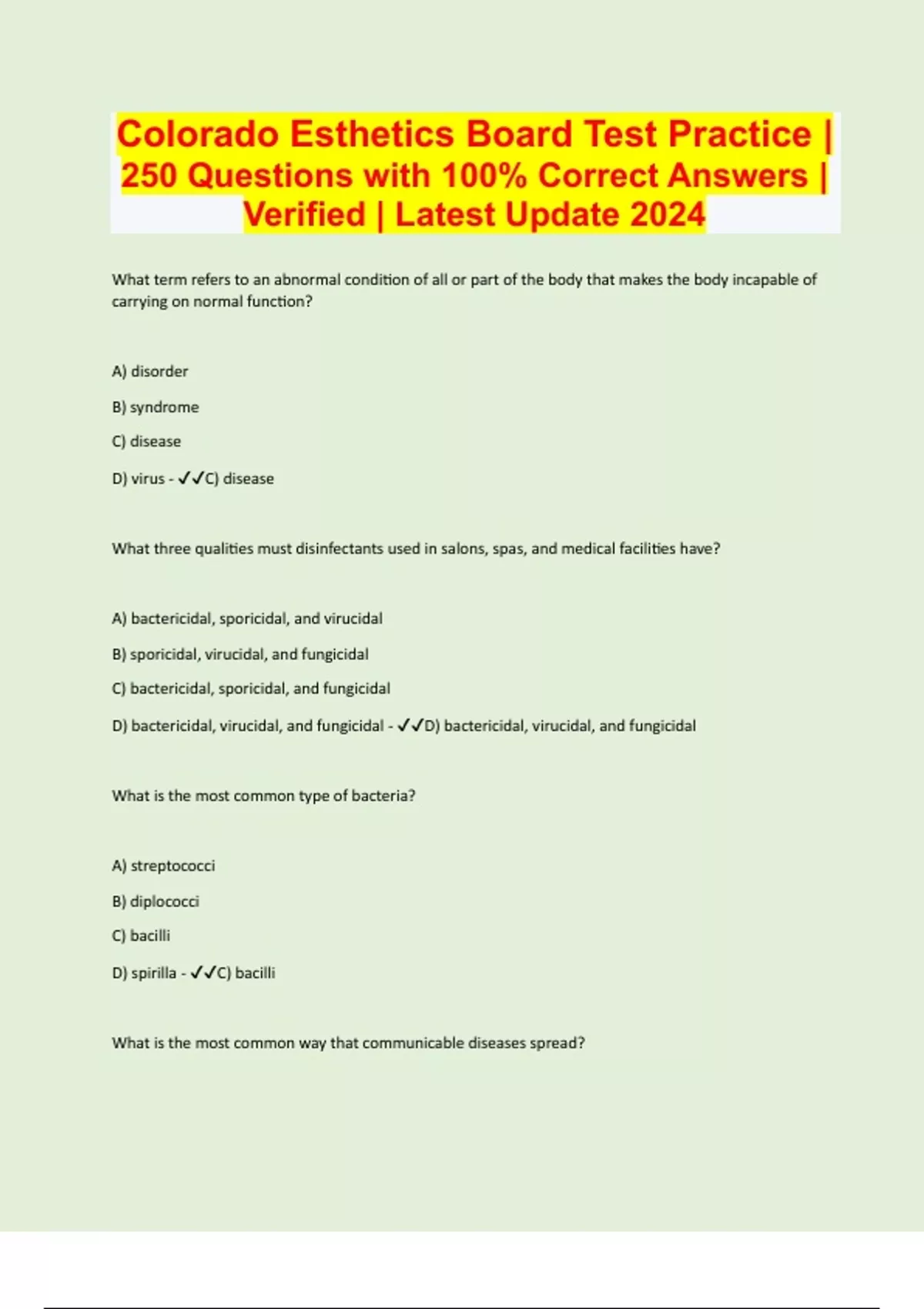 Colorado Esthetics Board Test Practice | 250 Questions with 100% Correct Answers | Verified | Latest Update 2024

What term refers to an abnormal condition of all or part of the body that makes the body incapable of carrying on normal function?

A) disorder

B) syndrome

C) disease

D) virus - ✓✓C) disease

What three qualities must disinfectants used in salons, spas, and medical facilities have?

A) bactericidal, sporicidal, and virucidal

B) sporicidal, virucidal, and fungicidal

C) bactericidal, sporicidal, and fungicidal

D) bactericidal, virucidal, and fungicidal - ✓✓D) bactericidal, virucidal, and fungicidal

What is the most common type of bacteria?

A) streptococci

B) diplococci

C) bacilli

D) spirilla - ✓✓C) bacilli

What is the most common way that communicable diseases spread?